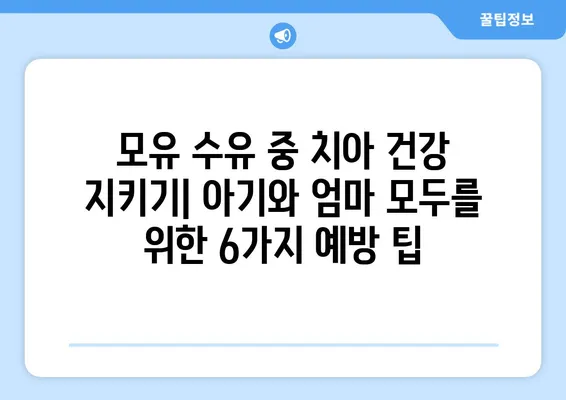 꿀팁정보

모유 수유 중 치아 건강 지키기| 아기와 엄마 모두를 위한 6가지 예방 팁